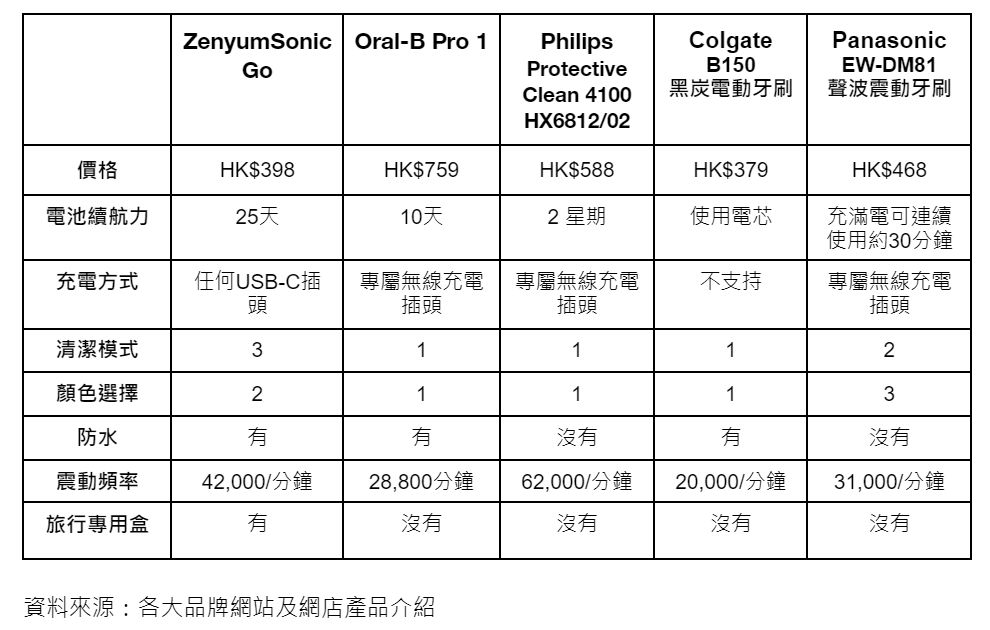 | | ZenyumSonic Go | Oral-B Pro 1 | Philips Protective Clean 4100 HX6812/02 | Colgate B150 黑炭電動牙刷 | Panasonic EW-DM81 聲波震動牙刷 |
|---|---|---|---|---|---|
| 價格 | HK$398 | HK$759 | HK$588 | HK$379 | HK$468 |
| 電池續航力 | 25天 | 10天 | 2 星期 | 使用電芯 | 充滿電可連續使用約30分鐘 |
| 充電方式 | 任何USB-C插頭 | 專屬無線充電插頭 | 專屬無線充電插頭 | 不支持 | 專屬無線充電插頭 |
| 清潔模式 | 3 | 1 | 1 | 1 | 2 |
| 顏色選擇 | 2 | 1 | 1 | 1 | 3 |
| 防水 | 有 | 有 | 沒有 | 有 | 沒有 |
| 震動頻率 | 42,000/分鐘 | 28,800分鐘 | 62,000/分鐘 | 20,000/分鐘 | 31,000/分鐘 |
| 旅行專用盒 | 有 | 沒有 | 沒有 | 沒有 | 沒有 |

資料來源：各大品牌網站及網店產品介紹